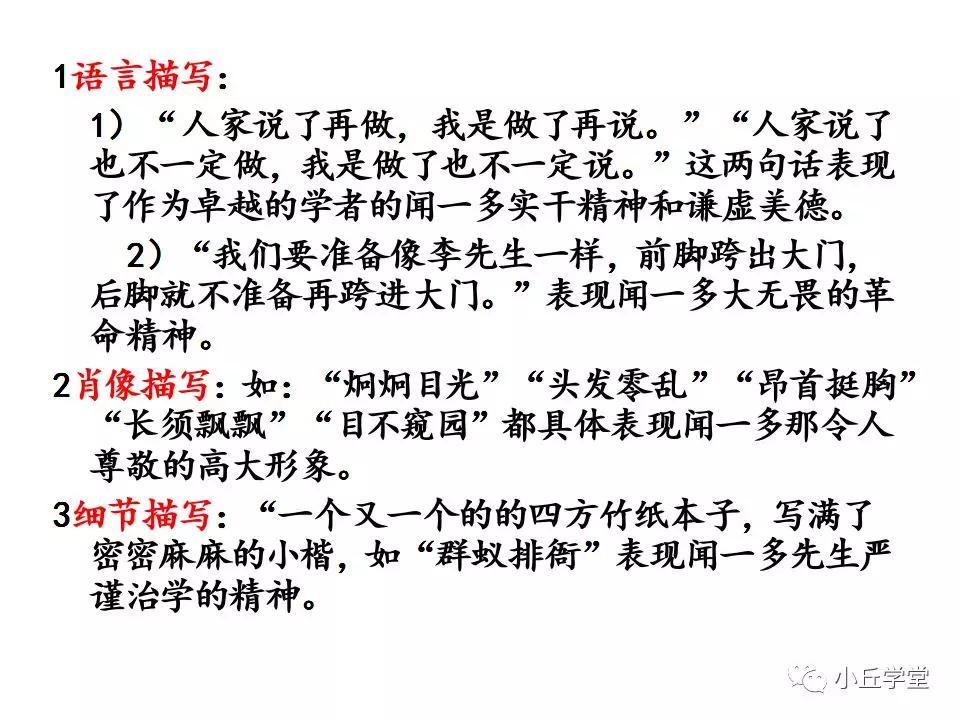 1语言描写:

1)“人家说了再做，我是做了再说。”“人家说了也不一定做，我是做了也不一定说。”这两句话表现了作为卓越的学者的闻一多实干精神和谦虚美德。

2)“我们要准备像李先生一样，前脚跨出大门，后脚就不准备再跨进大门。”表现闻一多大无畏的革命精神。

2肖像描写：如：“炯炯目光”“头发零乱”“昂首挺胸”“长须飘飘”“目不窥园”都具体表现闻一多那令人尊敬的高大形象。

3细节描写：“一个又一个的的四方竹纸本子，写满了密密麻麻的小楷，如“群蚁排衙”表现闻一多先生严谨治学的精神。

小丘学堂